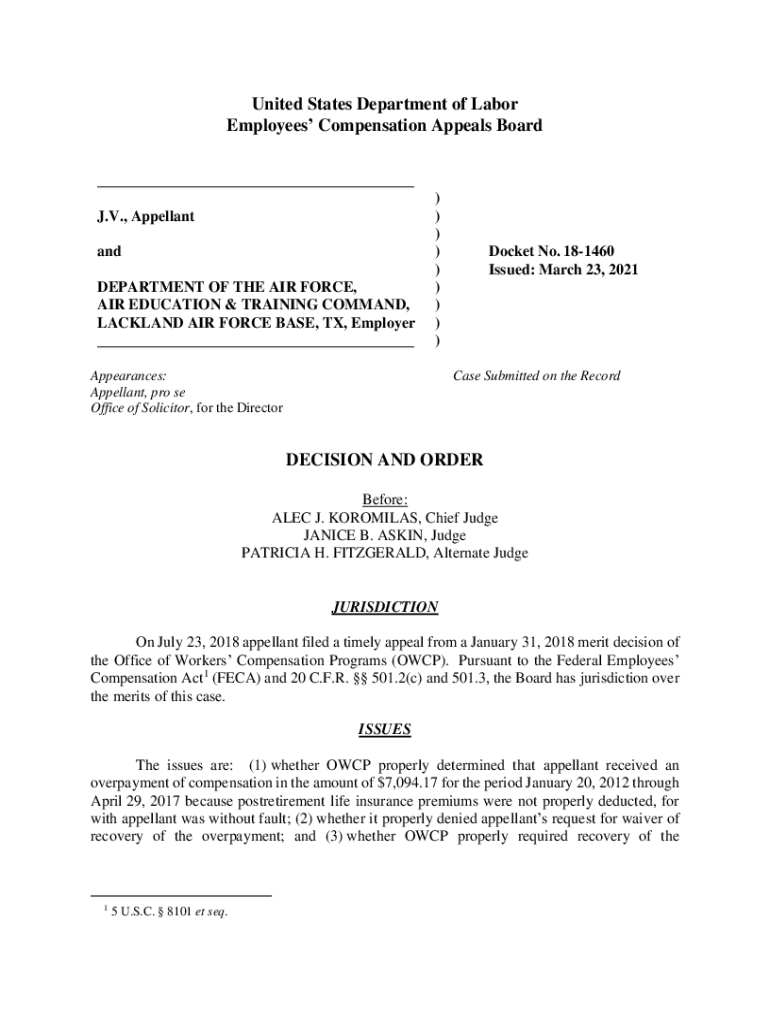 United States Department of Labor
Employees' Compensation Appeals Board

J.V., Appellant

and

DEPARTMENT OF THE AIR FORCE, AIR EDUCATION & TRAINING COMMAND, LACKLAND AIR FORCE BASE, TX, Employer

)
)
)
)
)
)
)
)
)

Docket No. 18-1460
Issued: March 23, 2021

Appearances:
Appellant, pro se
Office of Solicitor, for the Director

Case Submitted on the Record

DECISION AND ORDER

Before:
ALEC J. KOROMILAS, Chief Judge
JANICE B. ASKIN, Judge
PATRICIA H. FITZGERALD, Alternate Judge

JURISDICTION

On July 23, 2018 appellant filed a timely appeal from a January 31, 2018 merit decision of the Office of Workers' Compensation Programs (OWCP). Pursuant to the Federal Employees' Compensation Act$^1$ (FECA) and 20 C.F.R. §§ 501.2(c) and 501.3, the Board has jurisdiction over the merits of this case.

ISSUES

The issues are: (1) whether OWCP properly determined that appellant received an overpayment of compensation in the amount of $7,094.17 for the period January 20, 2012 through April 29, 2017 because postretirement life insurance premiums were not properly deducted, for with appellant was without fault; (2) whether it properly denied appellant's request for waiver of recovery of the overpayment; and (3) whether OWCP properly required recovery of the

$^1$ 5 U.S.C. § 8101 et seq.